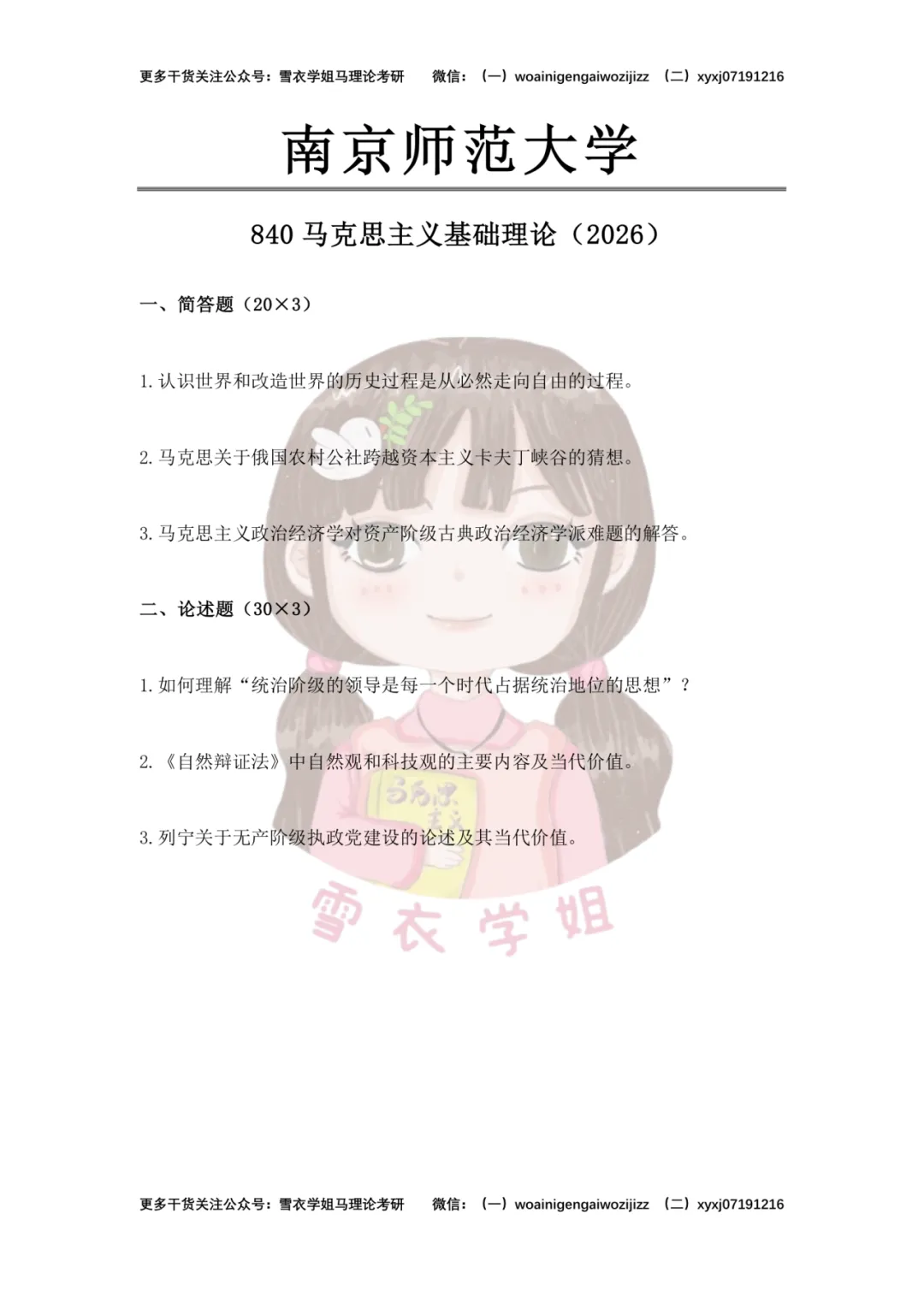 更多干货关注公众号：雪衣学姐马理论考研 微信：（一）woainigengaiwozijizz （二）xyxj07191216

南京师范大学

840马克思主义基础理论（2026）

一、简答题（20×3）

1.认识世界和改造世界的历史过程是从必然走向自由的过程。

2.马克思关于俄国农村公社跨越资本主义卡夫丁峡谷的猜想。

3.马克思主义政治经济学对资产阶级古典政治经济学派难题的解答。

二、论述题（30×3）

1.如何理解“统治阶级的领导是每一个时代占据统治地位的思想”？

2.《自然辩证法》中自然观和科技观的主要内容及当代价值。

3.列宁关于无产阶级执政党建设的论述及其当代价值。

更多干货关注公众号：雪衣学姐马理论考研 微信：（一）woainigengaiwozijizz （二）xyxj07191216

雪衣学姐